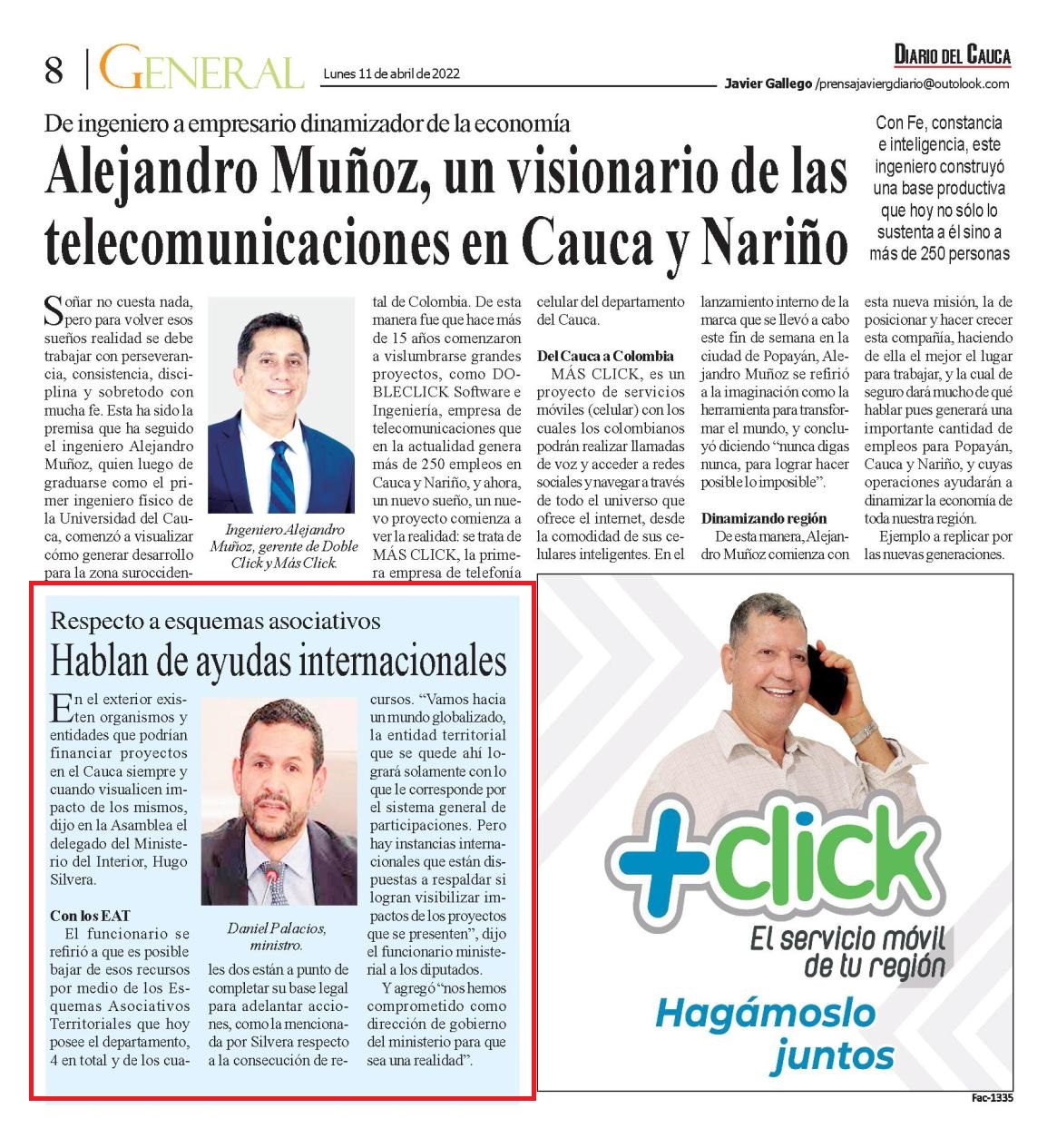 8 | GENERAL

Lunes 11 de abril de 2022

DIARIO DEL CAUCA

Javier Gallego /prensajaviergdiario@outolook.com

De ingeniero a empresario dinamizador de la economía

Alejandro Muñoz, un visionario de las telecomunicaciones en Cauca y Nariño

Con Fe, constancia e inteligencia, este ingeniero construyó una base productiva que hoy no sólo lo sustenta a él sino a más de 250 personas

Soñar no cuesta nada, pero para volver esos sueños realidad se debe trabajar con perseverancia, consistencia, disciplina y sobretodo con mucha fe. Esta ha sido la premisa que ha seguido el ingeniero Alejandro Muñoz, quien luego de graduarse como el primer ingeniero físico de la Universidad del Cauca, comenzó a visualizar cómo generar desarrollo para la zona suroccidental de Colombia. De esta manera fue que hace más de 15 años comenzaron a vislumbrarse grandes proyectos, como DOBLECLICK Software e Ingeniería, empresa de telecomunicaciones que en la actualidad genera más de 250 empleos en Cauca y Nariño, y ahora, un nuevo sueño, un nuevo proyecto comienza a ver la realidad: se trata de MÁS CLICK, la primera empresa de telefonía celular del departamento del Cauca.

Ingeniero Alejandro Muñoz, gerente de Doble Click y Más Click.

Del Cauca a Colombia

MÁS CLICK, es un proyecto de servicios móviles (celular) con los cuales los colombianos podrán realizar llamadas de voz y acceder a redes sociales y navegar a través de todo el universo que ofrece el internet, desde la comodidad de sus celulares inteligentes. En el lanzamiento interno de la marca que se llevó a cabo este fin de semana en la ciudad de Popayán, Alejandro Muñoz se refirió a la imaginación como la herramienta para transformar el mundo, y concluyó diciendo “nunca digas nunca, para lograr hacer posible lo imposible”.

Dinamizando región

De esta manera, Alejandro Muñoz comienza con esta nueva misión, la de posicionar y hacer crecer esta compañía, haciendo de ella el mejor el lugar para trabajar, y la cual de seguro dará mucho de qué hablar pues generará una importante cantidad de empleos para Popayán, Cauca y Nariño, y cuyas operaciones ayudarán a dinamizar la economía de toda nuestra región.

Ejemplo a replicar por las nuevas generaciones.

Respecto a esquemas asociativos

Hablan de ayudas internacionales

En el exterior existen organismos y entidades que podrían financiar proyectos en el Cauca siempre y cuando visualicen impacto de los mismos, dijo en la Asamblea el delegado del Ministerio del Interior, Hugo Silvera.

Con los EAT

El funcionario se refirió a que es posible bajar de esos recursos por medio de los Esquemas Asociativos Territoriales que hoy posee el departamento, 4 en total y de los cuales dos están a punto de completar su base legal para adelantar acciones, como la mencionada por Silvera respecto a la consecución de recursos. “Vamos hacia un mundo globalizado, la entidad territorial que se quede ahí logrará solamente con lo que le corresponde por el sistema general de participaciones. Pero hay instancias internacionales que están dispuestas a respaldar si logran visibilizar impactos de los proyectos que se presenten”, dijo el funcionario ministerial a los diputados.

Daniel Palacios, ministro.

Y agregó “nos hemos comprometido como dirección de gobierno del ministerio para que sea una realidad”.

+click

El servicio móvil de tu región

Hagámoslo juntos

Fac-1335